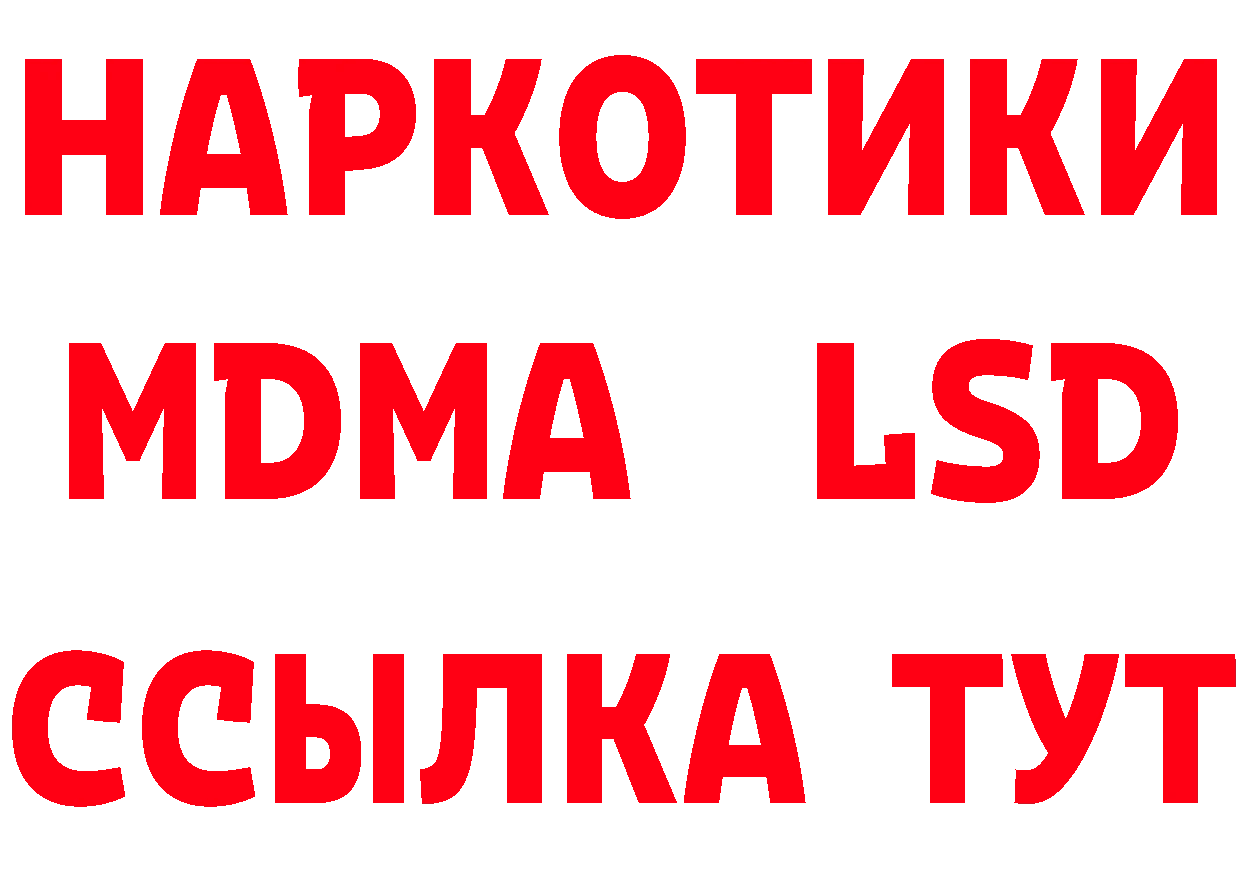 НАРКОТИКИ
MDMA LSD
ССЫЛКА ТУТ